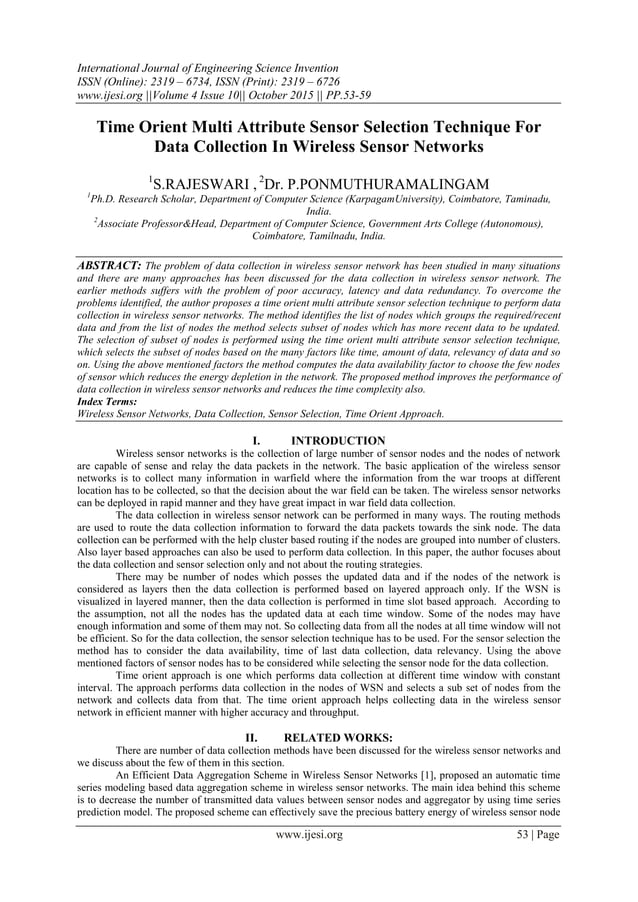 International Journal of Engineering Science Invention
ISSN (Online): 2319 – 6734, ISSN (Print): 2319 – 6726
www.ijesi.org ||Volume 4 Issue 10|| October 2015 || PP.53-59

Time Orient Multi Attribute Sensor Selection Technique For Data Collection In Wireless Sensor Networks

$^1$S.RAJESWARI , $^2$Dr. P.PONMUTHURAMALINGAM

$^1$Ph.D. Research Scholar, Department of Computer Science (KarpagamUniversity), Coimbatore, Taminadu, India.
$^2$Associate Professor&Head, Department of Computer Science, Government Arts College (Autonomous), Coimbatore, Tamilnadu, India.

ABSTRACT: The problem of data collection in wireless sensor network has been studied in many situations and there are many approaches has been discussed for the data collection in wireless sensor network. The earlier methods suffers with the problem of poor accuracy, latency and data redundancy. To overcome the problems identified, the author proposes a time orient multi attribute sensor selection technique to perform data collection in wireless sensor networks. The method identifies the list of nodes which groups the required/recent data and from the list of nodes the method selects subset of nodes which has more recent data to be updated. The selection of subset of nodes is performed using the time orient multi attribute sensor selection technique, which selects the subset of nodes based on the many factors like time, amount of data, relevancy of data and so on. Using the above mentioned factors the method computes the data availability factor to choose the few nodes of sensor which reduces the energy depletion in the network. The proposed method improves the performance of data collection in wireless sensor networks and reduces the time complexity also.
Index Terms:
Wireless Sensor Networks, Data Collection, Sensor Selection, Time Orient Approach.

I. INTRODUCTION

Wireless sensor networks is the collection of large number of sensor nodes and the nodes of network are capable of sense and relay the data packets in the network. The basic application of the wireless sensor networks is to collect many information in warfield where the information from the war troops at different location has to be collected, so that the decision about the war field can be taken. The wireless sensor networks can be deployed in rapid manner and they have great impact in war field data collection.

The data collection in wireless sensor network can be performed in many ways. The routing methods are used to route the data collection information to forward the data packets towards the sink node. The data collection can be performed with the help cluster based routing if the nodes are grouped into number of clusters. Also layer based approaches can also be used to perform data collection. In this paper, the author focuses about the data collection and sensor selection only and not about the routing strategies.

There may be number of nodes which posses the updated data and if the nodes of the network is considered as layers then the data collection is performed based on layered approach only. If the WSN is visualized in layered manner, then the data collection is performed in time slot based approach. According to the assumption, not all the nodes has the updated data at each time window. Some of the nodes may have enough information and some of them may not. So collecting data from all the nodes at all time window will not be efficient. So for the data collection, the sensor selection technique has to be used. For the sensor selection the method has to consider the data availability, time of last data collection, data relevancy. Using the above mentioned factors of sensor nodes has to be considered while selecting the sensor node for the data collection.

Time orient approach is one which performs data collection at different time window with constant interval. The approach performs data collection in the nodes of WSN and selects a sub set of nodes from the network and collects data from that. The time orient approach helps collecting data in the wireless sensor network in efficient manner with higher accuracy and throughput.

II. RELATED WORKS:

There are number of data collection methods have been discussed for the wireless sensor networks and we discuss about the few of them in this section.

An Efficient Data Aggregation Scheme in Wireless Sensor Networks [1], proposed an automatic time series modeling based data aggregation scheme in wireless sensor networks. The main idea behind this scheme is to decrease the number of transmitted data values between sensor nodes and aggregator by using time series prediction model. The proposed scheme can effectively save the precious battery energy of wireless sensor node

www.ijesi.org 53 | Page